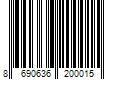 8 690636 200015